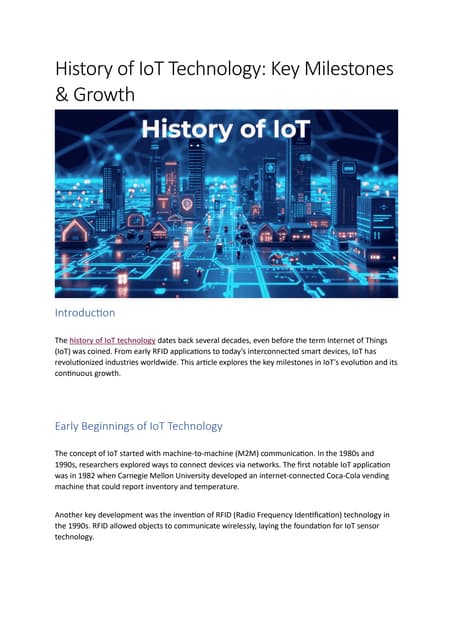 History of IoT Technology: Key Milestones & Growth

History of IoT

Introduction

The history of IoT technology dates back several decades, even before the term Internet of Things (IoT) was coined. From early RFID applications to today's interconnected smart devices, IoT has revolutionized industries worldwide. This article explores the key milestones in IoT's evolution and its continuous growth.

Early Beginnings of IoT Technology

The concept of IoT started with machine-to-machine (M2M) communication. In the 1980s and 1990s, researchers explored ways to connect devices via networks. The first notable IoT application was in 1982 when Carnegie Mellon University developed an internet-connected Coca-Cola vending machine that could report inventory and temperature.

Another key development was the invention of RFID (Radio Frequency Identification) technology in the 1990s. RFID allowed objects to communicate wirelessly, laying the foundation for IoT sensor technology.